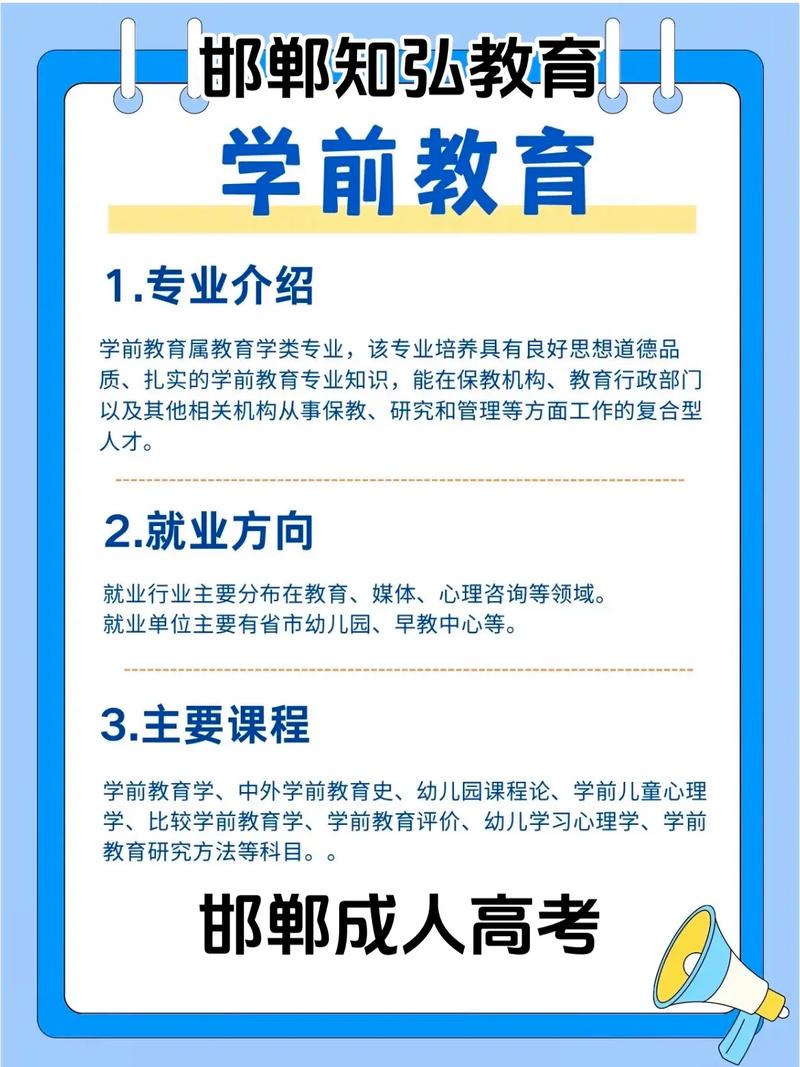 邯郸知弘教育

学前教育

1.专业介绍

学前教育属教育学类专业，该专业培养具有良好思想道德品质、扎实的学前教育专业知识，能在保教机构、教育行政部门以及其他相关机构从事保教、研究和管理等方面工作的复合型人才。

2.就业方向

就业行业主要分布在教育、媒体、心理咨询等领域。
就业单位主要有省市幼儿园、早教中心等。

3.主要课程

学前教育学、中外学前教育史、幼儿园课程论、学前儿童心理学、比较学前教育学、学前教育评价、幼儿学习心理学、学前教育研究方法等科目。。

邯郸成人高考